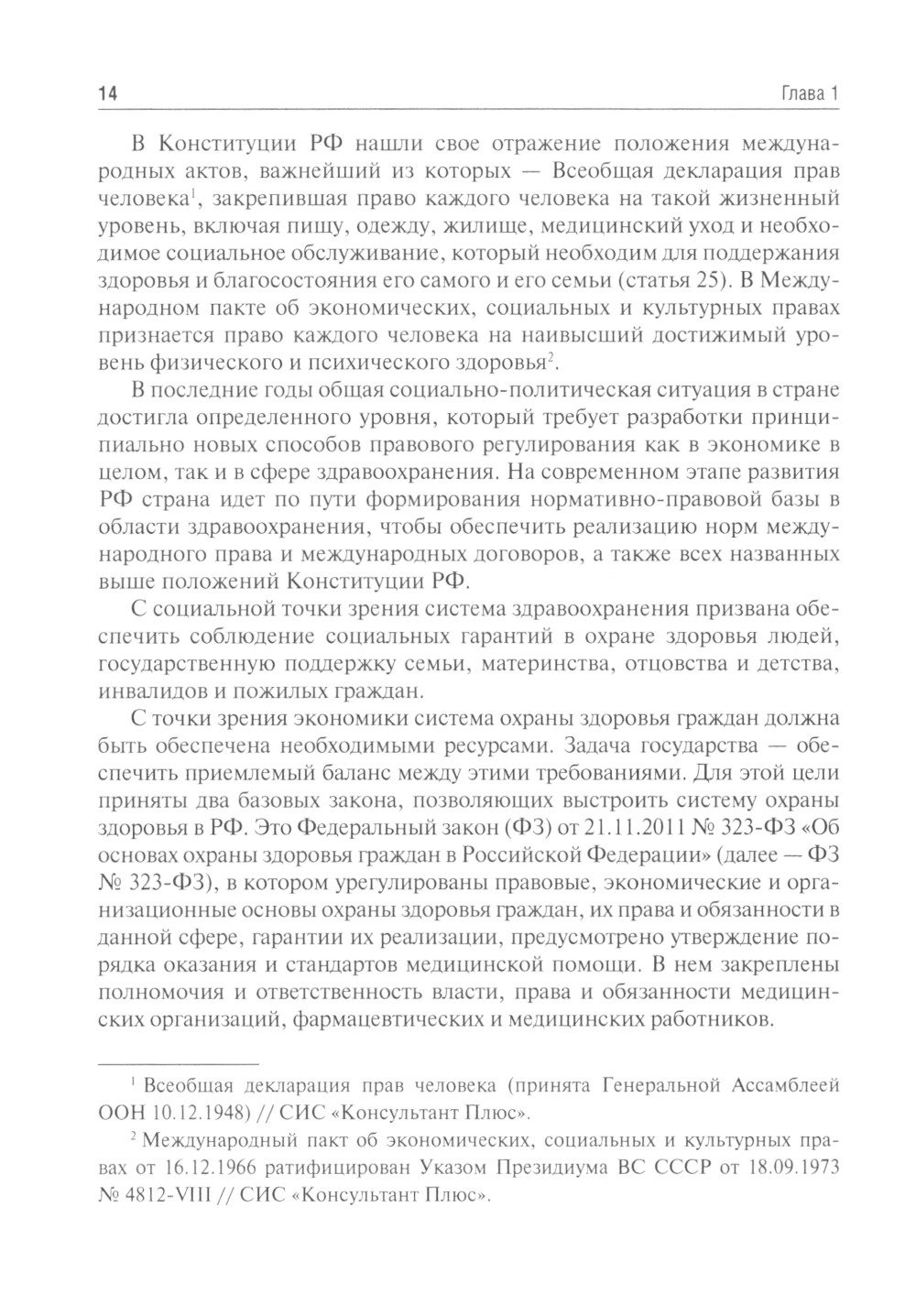 14 Глава 1

В Конституции РФ нашли свое отражение положения международных актов, важнейший из которых — Всеобщая декларация прав человека$^1$, закрепившая право каждого человека на такой жизненный уровень, включая пищу, одежду, жилище, медицинский уход и необходимое социальное обслуживание, который необходим для поддержания здоровья и благосостояния его самого и его семьи (статья 25). В Международном пакте об экономических, социальных и культурных правах признается право каждого человека на наивысший достижимый уровень физического и психического здоровья$^2$.

В последние годы общая социально-политическая ситуация в стране достигла определенного уровня, который требует разработки принципиально новых способов правового регулирования как в экономике в целом, так и в сфере здравоохранения. На современном этапе развития РФ страна идет по пути формирования нормативно-правовой базы в области здравоохранения, чтобы обеспечить реализацию норм международного права и международных договоров, а также всех названных выше положений Конституции РФ.

С социальной точки зрения система здравоохранения призвана обеспечить соблюдение социальных гарантий в охране здоровья людей, государственную поддержку семьи, материнства, отцовства и детства, инвалидов и пожилых граждан.

С точки зрения экономики система охраны здоровья граждан должна быть обеспечена необходимыми ресурсами. Задача государства — обеспечить приемлемый баланс между этими требованиями. Для этой цели приняты два базовых закона, позволяющих выстроить систему охраны здоровья в РФ. Это Федеральный закон (ФЗ) от 21.11.2011 № 323-ФЗ «Об основах охраны здоровья граждан в Российской Федерации» (далее — ФЗ № 323-ФЗ), в котором урегулированы правовые, экономические и организационные основы охраны здоровья граждан, их права и обязанности в данной сфере, гарантии их реализации, предусмотрено утверждение порядка оказания и стандартов медицинской помощи. В нем закреплены полномочия и ответственность власти, права и обязанности медицинских организаций, фармацевтических и медицинских работников.

$^1$ Всеобщая декларация прав человека (принята Генеральной Ассамблеей ООН 10.12.1948) // СИС «Консультант Плюс».

$^2$ Международный пакт об экономических, социальных и культурных правах от 16.12.1966 ратифицирован Указом Президиума ВС СССР от 18.09.1973 № 4812-VIII // СИС «Консультант Плюс».